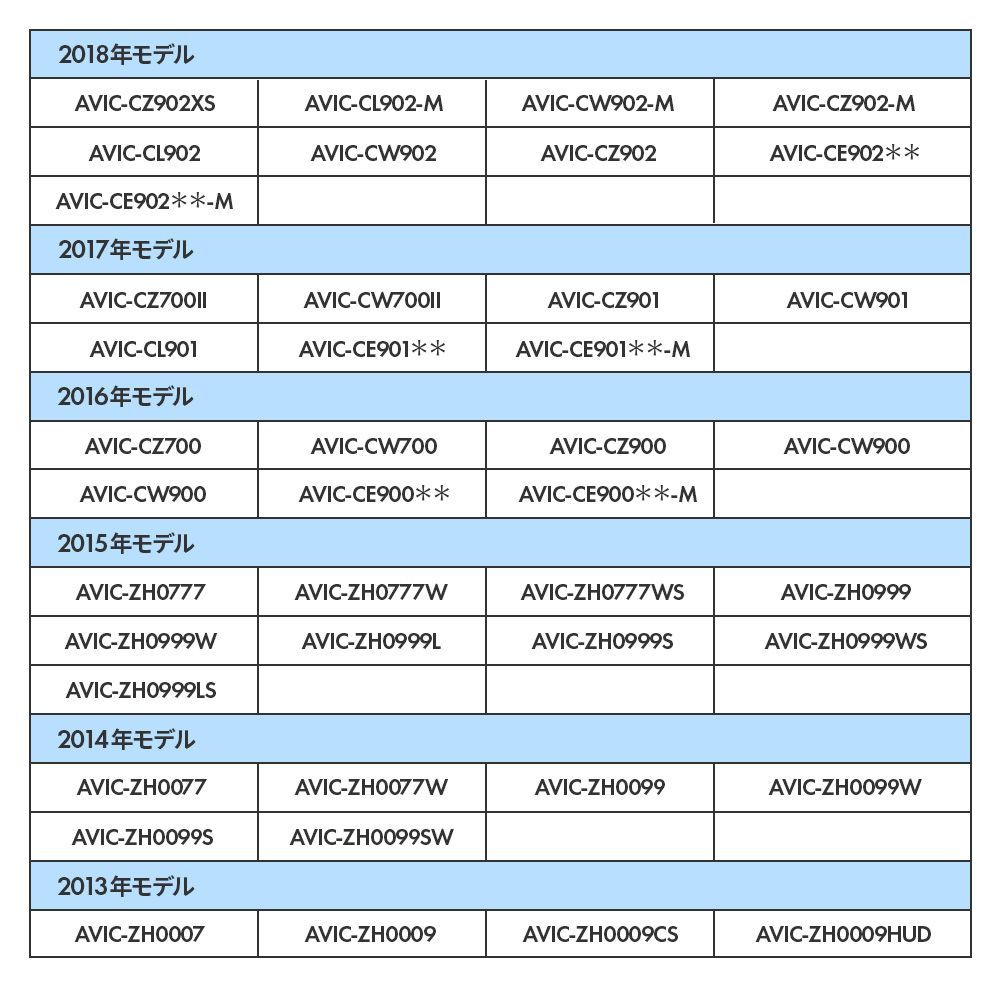 | 2018年モデル | | | |
|---|---|---|---|
| AVIC-CZ902XS | AVIC-CL902-M | AVIC-CW902-M | AVIC-CZ902-M |
| AVIC-CL902 | AVIC-CW902 | AVIC-CZ902 | AVIC-CE902＊＊ |
| AVIC-CE902＊＊-M | | | |
| 2017年モデル | | | |
| AVIC-CZ700II | AVIC-CW700II | AVIC-CZ901 | AVIC-CW901 |
| AVIC-CL901 | AVIC-CE901＊＊ | AVIC-CE901＊＊-M | |
| 2016年モデル | | | |
| AVIC-CZ700 | AVIC-CW700 | AVIC-CZ900 | AVIC-CW900 |
| AVIC-CW900 | AVIC-CE900＊＊ | AVIC-CE900＊＊-M | |
| 2015年モデル | | | |
| AVIC-ZH0777 | AVIC-ZH0777W | AVIC-ZH0777WS | AVIC-ZH0999 |
| AVIC-ZH0999W | AVIC-ZH0999L | AVIC-ZH0999S | AVIC-ZH0999WS |
| AVIC-ZH0999LS | | | |
| 2014年モデル | | | |
| AVIC-ZH0077 | AVIC-ZH0077W | AVIC-ZH0099 | AVIC-ZH0099W |
| AVIC-ZH0099S | AVIC-ZH0099SW | | |
| 2013年モデル | | | |
| AVIC-ZH0007 | AVIC-ZH0009 | AVIC-ZH0009CS | AVIC-ZH0009HUD |